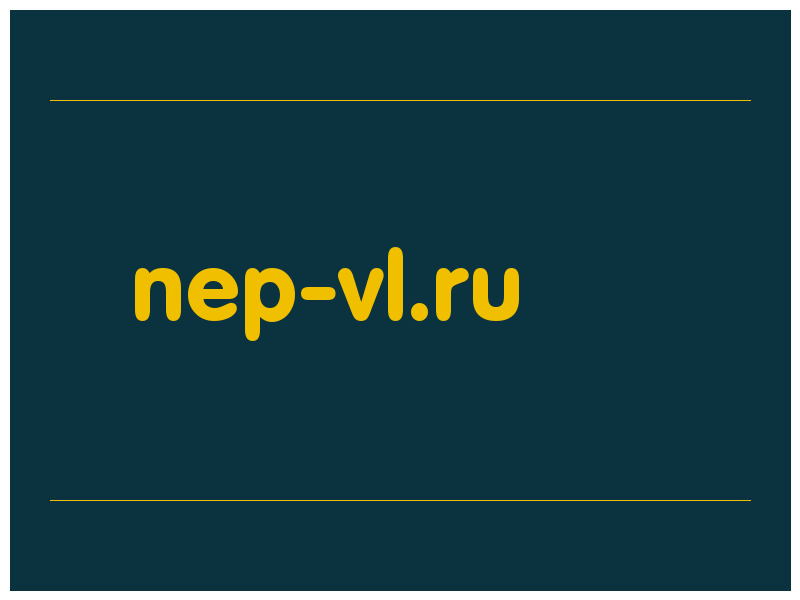 nep-vl.ru